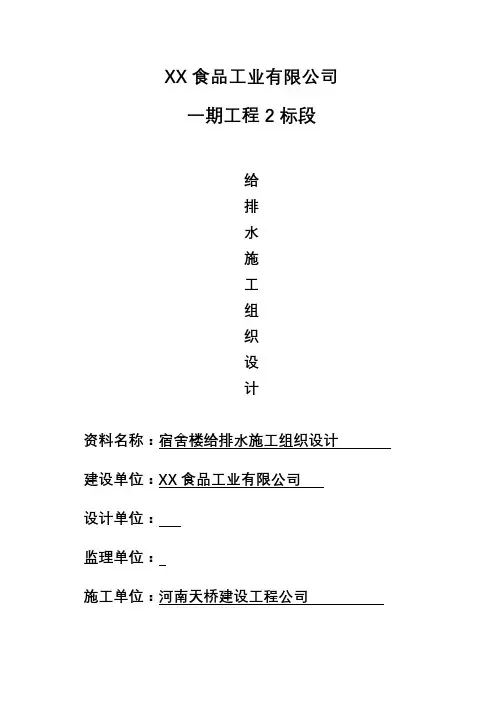 XX 食品工业有限公司

一期工程 2 标段

给
排
水
施
工
组
织
设
计

资料名称：宿舍楼给排水施工组织设计

建设单位：XX 食品工业有限公司

设计单位：

监理单位：

施工单位：河南天桥建设工程公司